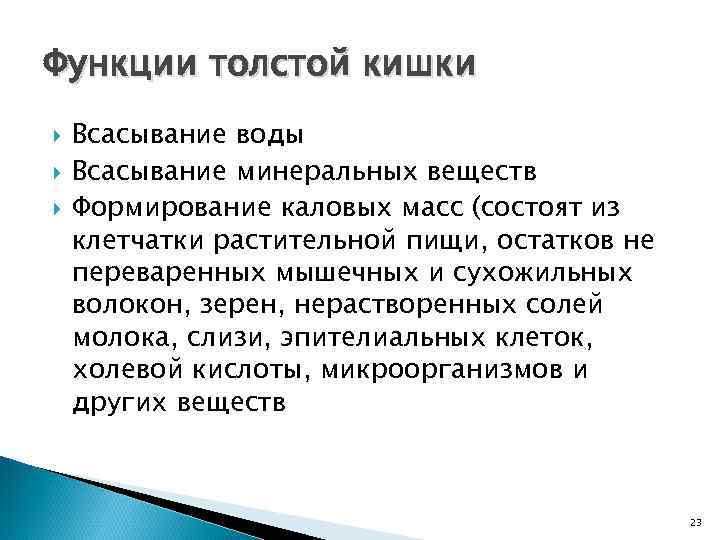 Функции толстой кишки

Всасывание воды

Всасывание минеральных веществ

Формирование каловых масс (состоят из клетчатки растительной пищи, остатков не переваренных мышечных и сухожильных волокон, зерен, нерастворенных солей молока, слизи, эпителиальных клеток, холевой кислоты, микроорганизмов и других веществ

23